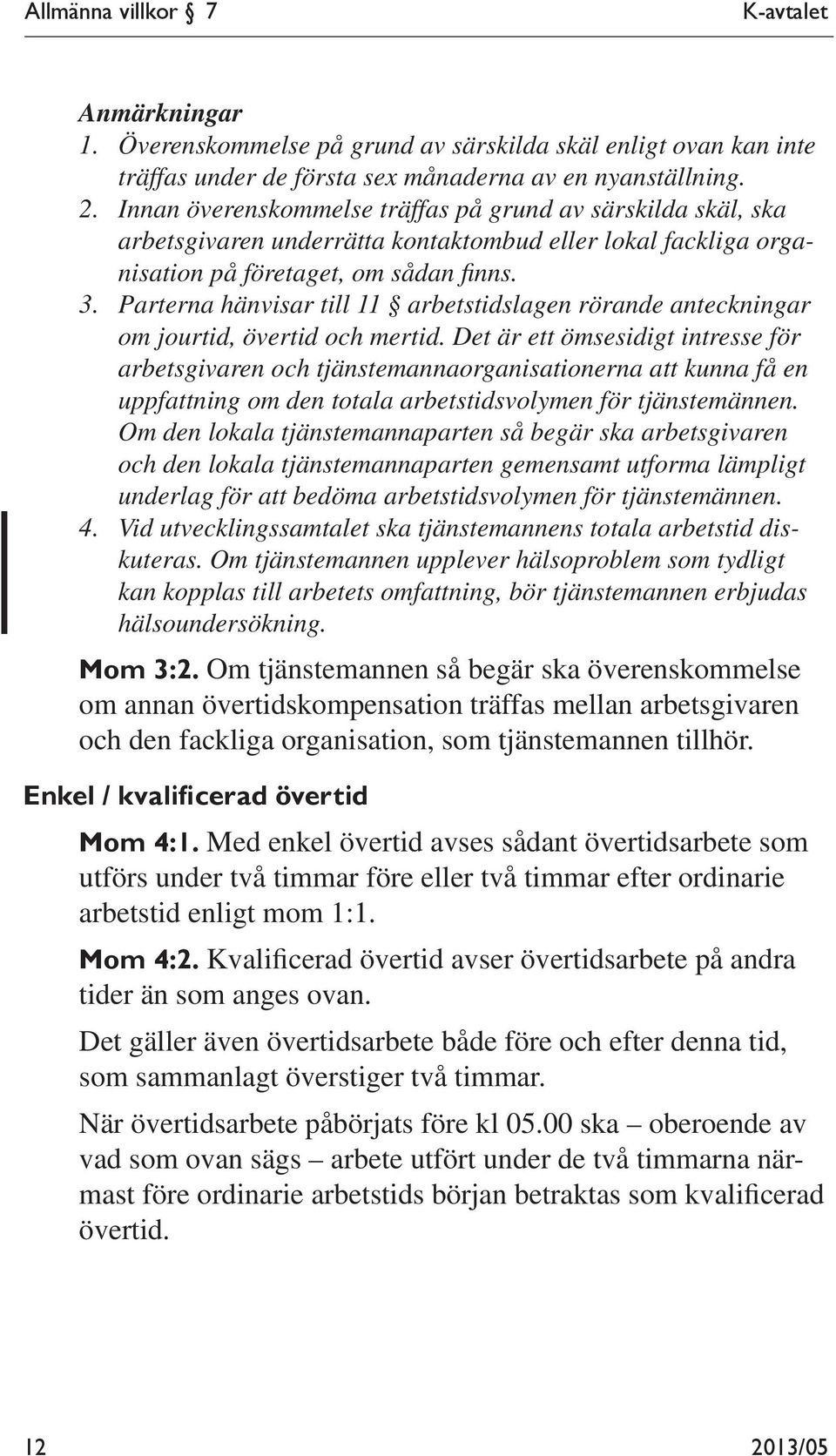 Allmänna villkor § 7 K-avtalet

Anmärkningar
1. Överenskommelse på grund av särskilda skäl enligt ovan kan inte träffas under de första sex månaderna av en nyanställning.
2. Innan överenskommelse träffas på grund av särskilda skäl, ska arbetsgivaren underrätta kontaktombud eller lokal fackliga organisation på företaget, om sådan finns.
3. Parterna hänvisar till 11 § arbetstidslagen rörande anteckningar om jourtid, övertid och mertid. Det är ett ömsesidigt intresse för arbetsgivaren och tjänstemannaorganisationerna att kunna få en uppfattning om den totala arbetstidsvolymen för tjänstemännen. Om den lokala tjänstemannaparten så begär ska arbetsgivaren och den lokala tjänstemannaparten gemensamt utforma lämpligt underlag för att bedöma arbetstidsvolymen för tjänstemännen.
4. Vid utvecklingssamtalet ska tjänstemannens totala arbetstid diskuteras. Om tjänstemannen upplever hälsoproblem som tydligt kan kopplas till arbetets omfattning, bör tjänstemannen erbjudas hälsoundersökning.

Mom 3:2. Om tjänstemannen så begär ska överenskommelse om annan övertidskompensation träffas mellan arbetsgivaren och den fackliga organisation, som tjänstemannen tillhör.

Enkel / kvalificerad övertid

Mom 4:1. Med enkel övertid avses sådant övertidsarbete som utförs under två timmar före eller två timmar efter ordinarie arbetstid enligt mom 1:1.

Mom 4:2. Kvalificerad övertid avser övertidsarbete på andra tider än som anges ovan.

Det gäller även övertidsarbete både före och efter denna tid, som sammanlagt överstiger två timmar.

När övertidsarbete påbörjats före kl 05.00 ska – oberoende av vad som ovan sägs – arbete utfört under de två timmarna närmast före ordinarie arbetstids början betraktas som kvalificerad övertid.

12 2013/05